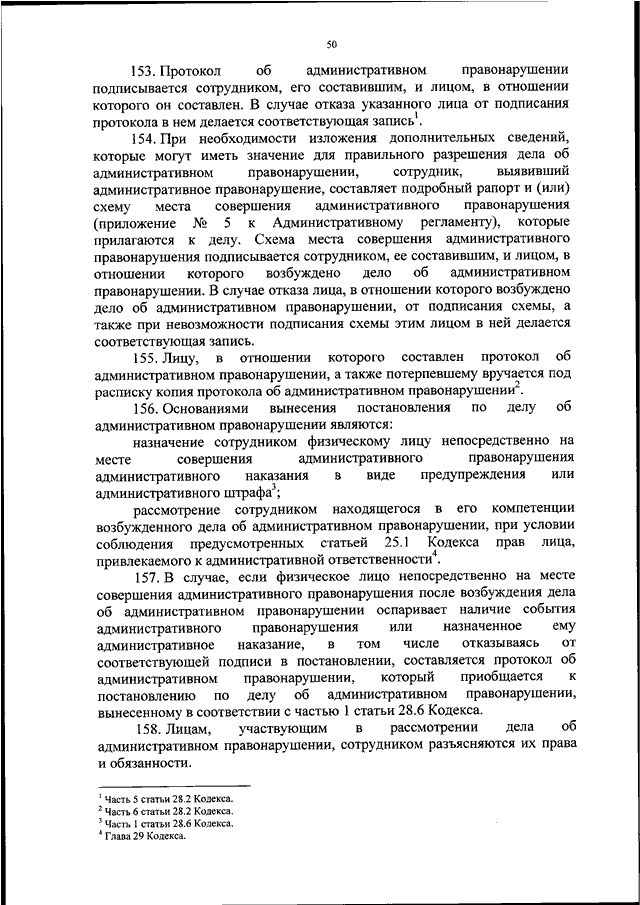 50

153. Протокол об административном правонарушении подписывается сотрудником, его составившим, и лицом, в отношении которого он составлен. В случае отказа указанного лица от подписания протокола в нем делается соответствующая запись$^1$.

154. При необходимости изложения дополнительных сведений, которые могут иметь значение для правильного разрешения дела об административном правонарушении, сотрудник, выявивший административное правонарушение, составляет подробный рапорт и (или) схему места совершения административного правонарушения (приложение № 5 к Административному регламенту), которые прилагаются к делу. Схема места совершения административного правонарушения подписывается сотрудником, ее составившим, и лицом, в отношении которого возбуждено дело об административном правонарушении. В случае отказа лица, в отношении которого возбуждено дело об административном правонарушении, от подписания схемы, а также при невозможности подписания схемы этим лицом в ней делается соответствующая запись.

155. Лицу, в отношении которого составлен протокол об административном правонарушении, а также потерпевшему вручается под расписку копия протокола об административном правонарушении$^2$.

156. Основаниями вынесения постановления по делу об административном правонарушении являются:

назначение сотрудником физическому лицу непосредственно на месте совершения административного правонарушения административного наказания в виде предупреждения или административного штрафа$^3$;

рассмотрение сотрудником находящегося в его компетенции возбужденного дела об административном правонарушении, при условии соблюдения предусмотренных статьей 25.1 Кодекса прав лица, привлекаемого к административной ответственности$^4$.

157. В случае, если физическое лицо непосредственно на месте совершения административного правонарушения после возбуждения дела об административном правонарушении оспаривает наличие события административного правонарушения или назначенное ему административное наказание, в том числе отказываясь от соответствующей подписи в постановлении, составляется протокол об административном правонарушении, который приобщается к постановлению по делу об административном правонарушении, вынесенному в соответствии с частью 1 статьи 28.6 Кодекса.

158. Лицам, участвующим в рассмотрении дела об административном правонарушении, сотрудником разъясняются их права и обязанности.

$^1$ Часть 5 статьи 28.2 Кодекса.
$^2$ Часть 6 статьи 28.2 Кодекса.
$^3$ Часть 1 статьи 28.6 Кодекса.
$^4$ Глава 29 Кодекса.